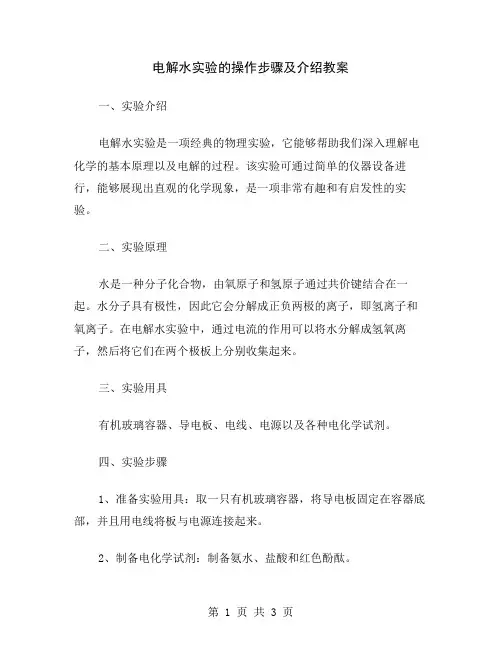 电解水实验的操作步骤及介绍教案

一、实验介绍

电解水实验是一项经典的物理实验，它能够帮助我们深入理解电化学的基本原理以及电解的过程。该实验可通过简单的仪器设备进行，能够展现出直观的化学现象，是一项非常有趣和有启发性的实验。

二、实验原理

水是一种分子化合物，由氧原子和氢原子通过共价键结合在一起。水分子具有极性，因此它会分解成正负两极的离子，即氢离子和氧离子。在电解水实验中，通过电流的作用可以将水分解成氢氧离子，然后将它们在两个极板上分别收集起来。

三、实验用具

有机玻璃容器、导电板、电线、电源以及各种电化学试剂。

四、实验步骤

1、准备实验用具：取一只有机玻璃容器，将导电板固定在容器底部，并且用电线将板与电源连接起来。

2、制备电化学试剂：制备氨水、盐酸和红色酚酞。

第 1 页 共 3 页